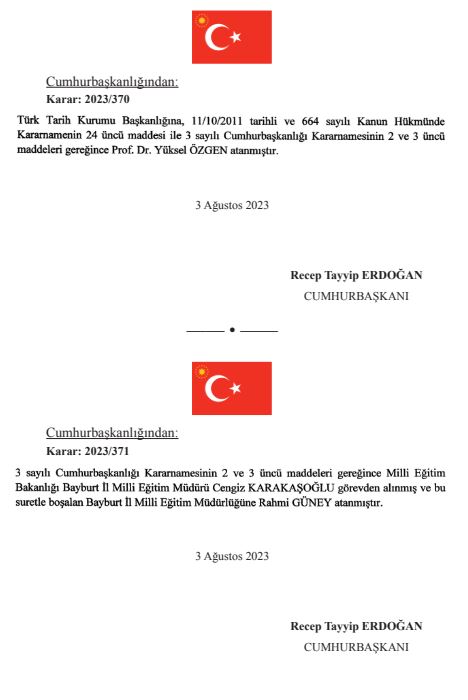 Cumhurbaşkanlığından:

Karar: 2023/370

Türk Tarih Kurumu Başkanlığına, 11/10/2011 tarihli ve 664 sayılı Kanun Hükmünde Kararnamenin 24 üncü maddesi ile 3 sayılı Cumhurbaşkanlığı Kararnamesinin 2 ve 3 üncü maddeleri gereğince Prof. Dr. Yüksel ÖZGEN atanmıştır.

3 Ağustos 2023

Recep Tayyip ERDOĞAN
CUMHURBAŞKANI

Cumhurbaşkanlığından:

Karar: 2023/371

3 sayılı Cumhurbaşkanlığı Kararnamesinin 2 ve 3 üncü maddeleri gereğince Milli Eğitim Bakanlığı Bayburt İl Milli Eğitim Müdürü Cengiz KARAKAŞOĞLU görevden alınmış ve bu suretle boşalan Bayburt İl Milli Eğitim Müdürlüğüne Rahmi GÜNEY atanmıştır.

3 Ağustos 2023

Recep Tayyip ERDOĞAN
CUMHURBAŞKANI